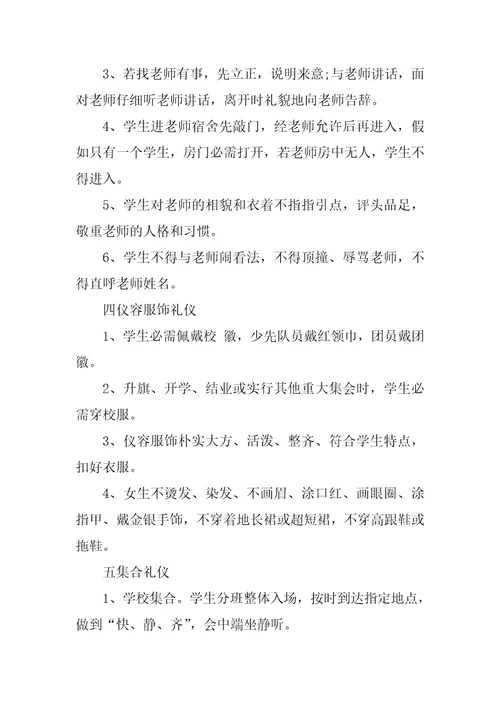 3、若找老师有事，先立正，说明来意;与老师讲话，面对老师仔细听老师讲话，离开时礼貌地向老师告辞。

4、学生进老师宿舍先敲门，经老师允许后再进入，假如只有一个学生，房门必需打开，若老师房中无人，学生不得进入。

5、学生对老师的相貌和衣着不指指引点，评头品足，敬重老师的人格和习惯。

6、学生不得与老师闹看法，不得顶撞、辱骂老师，不得直呼老师姓名。

四仪容服饰礼仪

1、学生必需佩戴校 徽，少先队员戴红领巾，团员戴团徽。

2、升旗、开学、结业或实行其他重大集会时，学生必需穿校服。

3、仪容服饰朴实大方、活泼、整齐、符合学生特点，扣好衣服。

4、女生不烫发、染发、不画眉、涂口红、画眼圈、涂指甲、戴金银手饰，不穿着地长裙或超短裙，不穿高跟鞋或拖鞋。

五集合礼仪

1、学校集合。学生分班整体入场，按时到达指定地点，做到“快、静、齐”，会中端坐静听。